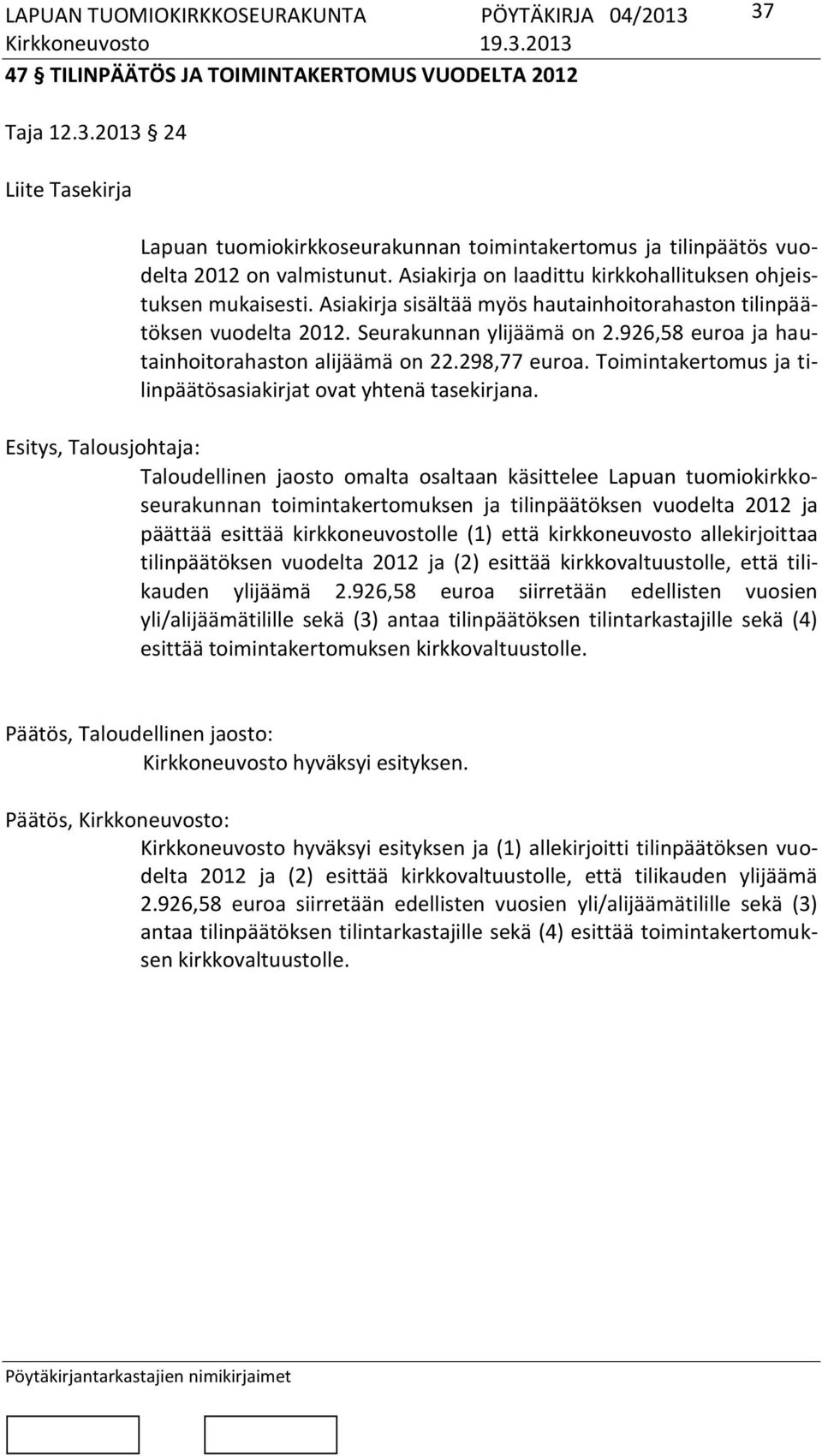 LAPUAN TUOMIOKIRKKOSEURAKUNTA PÖYTÄKIRJA 04/2013 37
Kirkkoneuvosto 19.3.2013

47 § TILINPÄÄTÖS JA TOIMINTAKERTOMUS VUODELTA 2012

Taja 12.3.2013 § 24

Liite Tasekirja

Lapuan tuomiokirkkoseurakunnan toimintakertomus ja tilinpäätös vuodelta 2012 on valmistunut. Asiakirja on laadittu kirkkohallituksen ohjeistuksen mukaisesti. Asiakirja sisältää myös hautainhoitorahaston tilinpäätöksen vuodelta 2012. Seurakunnan ylijäämä on 2.926,58 euroa ja hautainhoitorahaston alijäämä on 22.298,77 euroa. Toimintakertomus ja tilinpäätösasiakirjat ovat yhtenä tasekirjana.

Esitys, Talousjohtaja:

Taloudellinen jaosto omalta osaltaan käsittelee Lapuan tuomiokirkkoseurakunnan toimintakertomuksen ja tilinpäätöksen vuodelta 2012 ja päättää esittää kirkkoneuvostolle (1) että kirkkoneuvosto allekirjoittaa tilinpäätöksen vuodelta 2012 ja (2) esittää kirkkovaltuustolle, että tilikauden ylijäämä 2.926,58 euroa siirretään edellisten vuosien yli/alijäämätilille sekä (3) antaa tilinpäätöksen tilintarkastajille sekä (4) esittää toimintakertomuksen kirkkovaltuustolle.

Päätös, Taloudellinen jaosto:

Kirkkoneuvosto hyväksyi esityksen.

Päätös, Kirkkoneuvosto:

Kirkkoneuvosto hyväksyi esityksen ja (1) allekirjoitti tilinpäätöksen vuodelta 2012 ja (2) esittää kirkkovaltuustolle, että tilikauden ylijäämä 2.926,58 euroa siirretään edellisten vuosien yli/alijäämätilille sekä (3) antaa tilinpäätöksen tilintarkastajille sekä (4) esittää toimintakertomuksen kirkkovaltuustolle.

Pöytäkirjantarkastajien nimikirjaimet